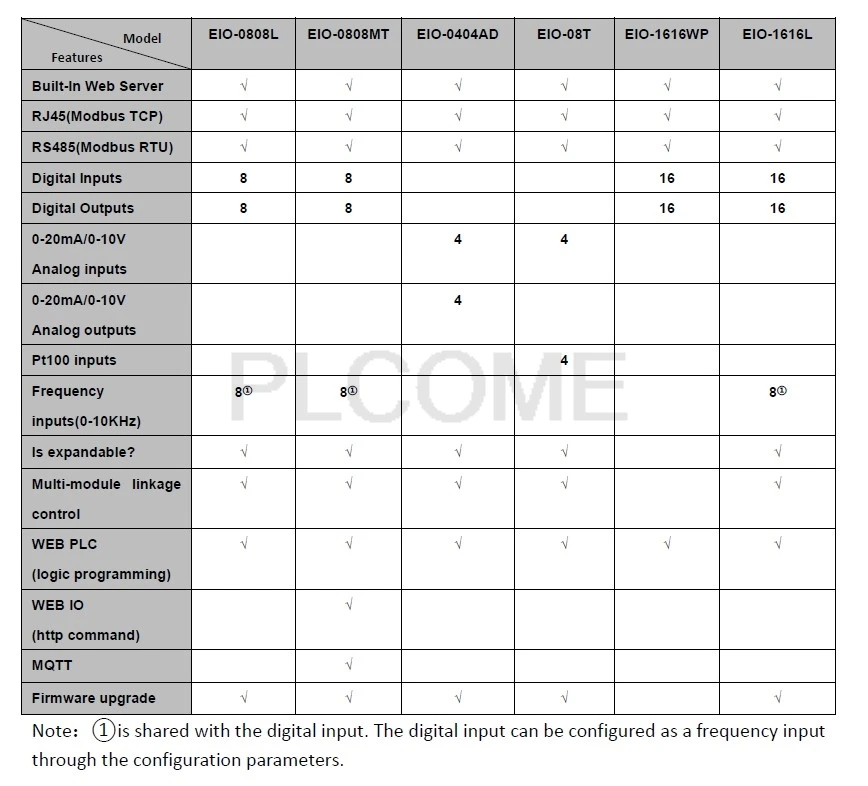 | Model / Features | EIO-0808L | EIO-0808MT | EIO-0404AD | EIO-08T | EIO-1616WP | EIO-1616L |
|---|---|---|---|---|---|---|
| Built-In Web Server | √ | √ | √ | √ | √ | √ |
| RJ45(Modbus TCP) | √ | √ | √ | √ | √ | √ |
| RS485(Modbus RTU) | √ | √ | √ | √ | √ | √ |
| Digital Inputs | 8 | 8 | | | 16 | 16 |
| Digital Outputs | 8 | 8 | | | 16 | 16 |
| 0-20mA/0-10V Analog inputs | | | 4 | 4 | | |
| 0-20mA/0-10V Analog outputs | | | 4 | | | |
| Pt100 inputs | | | | 4 | | |
| Frequency inputs(0-10KHz) | 8① | 8① | | | | 8① |
| Is expandable? | √ | √ | √ | √ | | √ |
| Multi-module linkage control | √ | √ | √ | √ | | √ |
| WEB PLC (logic programming) | √ | √ | √ | √ | √ | √ |
| WEB IO (http command) | | √ | | | | |
| MQTT | | √ | | | | |
| Firmware upgrade | √ | √ | √ | √ | | √ |

PLCOME

Note: ①is shared with the digital input. The digital input can be configured as a frequency input through the configuration parameters.